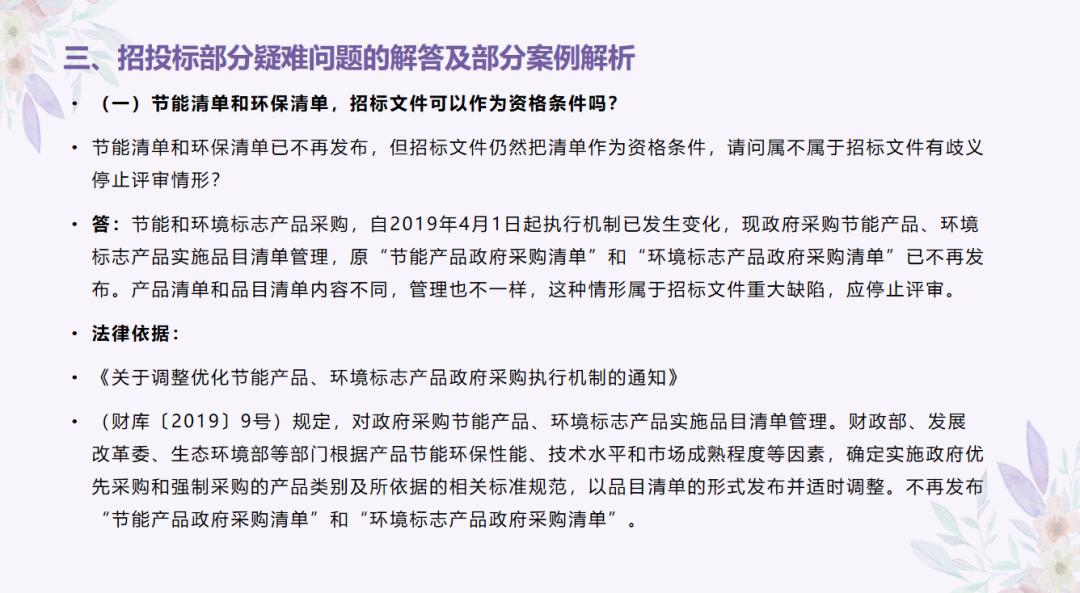 三、招投标部分疑难问题的解答及部分案例解析

• （一）节能清单和环保清单，招标文件可以作为资格条件吗？

• 节能清单和环保清单已不再发布，但招标文件仍然把清单作为资格条件，请问属不属于招标文件有歧义停止评审情形？

• 答：节能和环境标志产品采购，自2019年4月1日起执行机制已发生变化，现政府采购节能产品、环境标志产品实施品目清单管理，原“节能产品政府采购清单”和“环境标志产品政府采购清单”已不再发布。产品清单和品目清单内容不同，管理也不一样，这种情形属于招标文件重大缺陷，应停止评审。

• 法律依据：

• 《关于调整优化节能产品、环境标志产品政府采购执行机制的通知》

• （财库〔2019〕9号）规定，对政府采购节能产品、环境标志产品实施品目清单管理。财政部、发展改革委、生态环境部等部门根据产品节能环保性能、技术水平和市场成熟程度等因素，确定实施政府优先采购和强制采购的产品类别及所依据的相关标准规范，以品目清单的形式发布并适时调整。不再发布“节能产品政府采购清单”和“环境标志产品政府采购清单”。